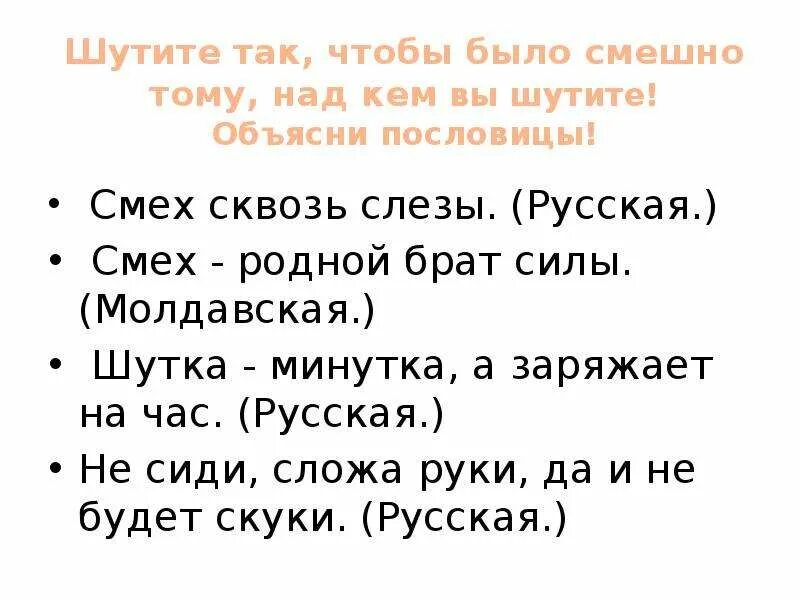 Шутите так, чтобы было смешно тому, над кем вы шутите!
Объясни пословицы!

• Смех сквозь слезы. (Русская.)
• Смех - родной брат силы. (Молдавская.)
• Шутка - минутка, а заряжает на час. (Русская.)
• Не сиди, сложа руки, да и не будет скуки. (Русская.)